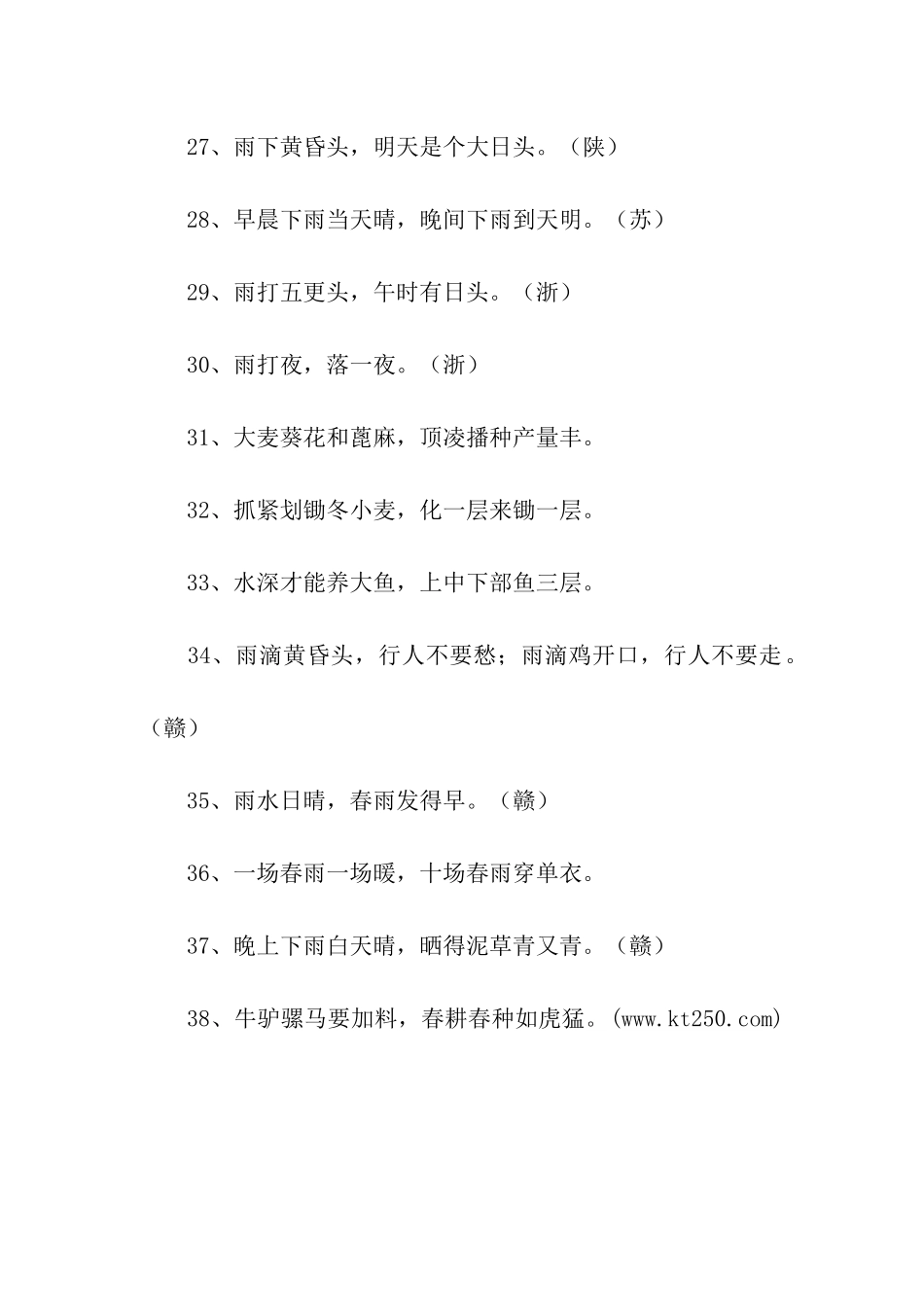 27、雨下黄昏头，明天是个大日头。（陕）

28、早晨下雨当天晴，晚间下雨到天明。（苏）

29、雨打五更头，午时有日头。（浙）

30、雨打夜，落一夜。（浙）

31、大麦葵花和蓖麻，顶凌播种产量丰。

32、抓紧划锄冬小麦，化一层来锄一层。

33、水深才能养大鱼，上中下部鱼三层。

34、雨滴黄昏头，行人不要愁；雨滴鸡开口，行人不要走。（赣）

35、雨水日晴，春雨发得早。（赣）

36、一场春雨一场暖，十场春雨穿单衣。

37、晚上下雨白天晴，晒得泥草青又青。（赣）

38、牛驴骡马要加料，春耕春种如虎猛。(www.kt250.com)